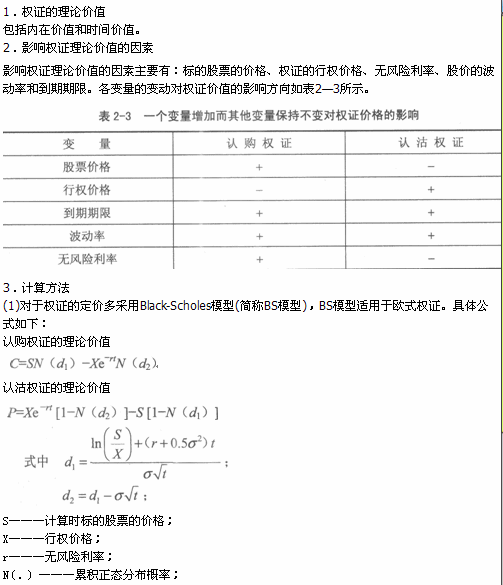 1．权证的理论价值
包括内在价值和时间价值。
2．影响权证理论价值的因素
影响权证理论价值的因素主要有：标的股票的价格、权证的行权价格、无风险利率、股价的波动率和到期期限。各变量的变动对权证价值的影响方向如表2—3所示。

表 2-3　一个变量增加而其他变量保持不变对权证价格的影响

| 变　量 | 认 购 权 证 | 认 沽 权 证 |
|---|---|---|
| 股票价格 | + | − |
| 行权价格 | − | + |
| 到期期限 | + | + |
| 波动率 | + | + |
| 无风险利率 | + | − |

3．计算方法
(1)对于权证的定价多采用Black-Scholes模型(简称BS模型)，BS模型适用于欧式权证。具体公式如下：
认购权证的理论价值
$C=SN(d_1)-Xe^{-rt}N(d_2)$.
认沽权证的理论价值
$P=Xe^{-rt}[1-N(d_2)]-S[1-N(d_1)]$
式中 $d_1=\frac{\ln\left(\frac{S}{X}\right)+(r+0.5\sigma^2)t}{\sigma\sqrt{t}}$；
$d_2=d_1-\sigma\sqrt{t}$；
S———计算时标的股票的价格；
X———行权价格；
r———无风险利率；
N(.)———累积正态分布概率；